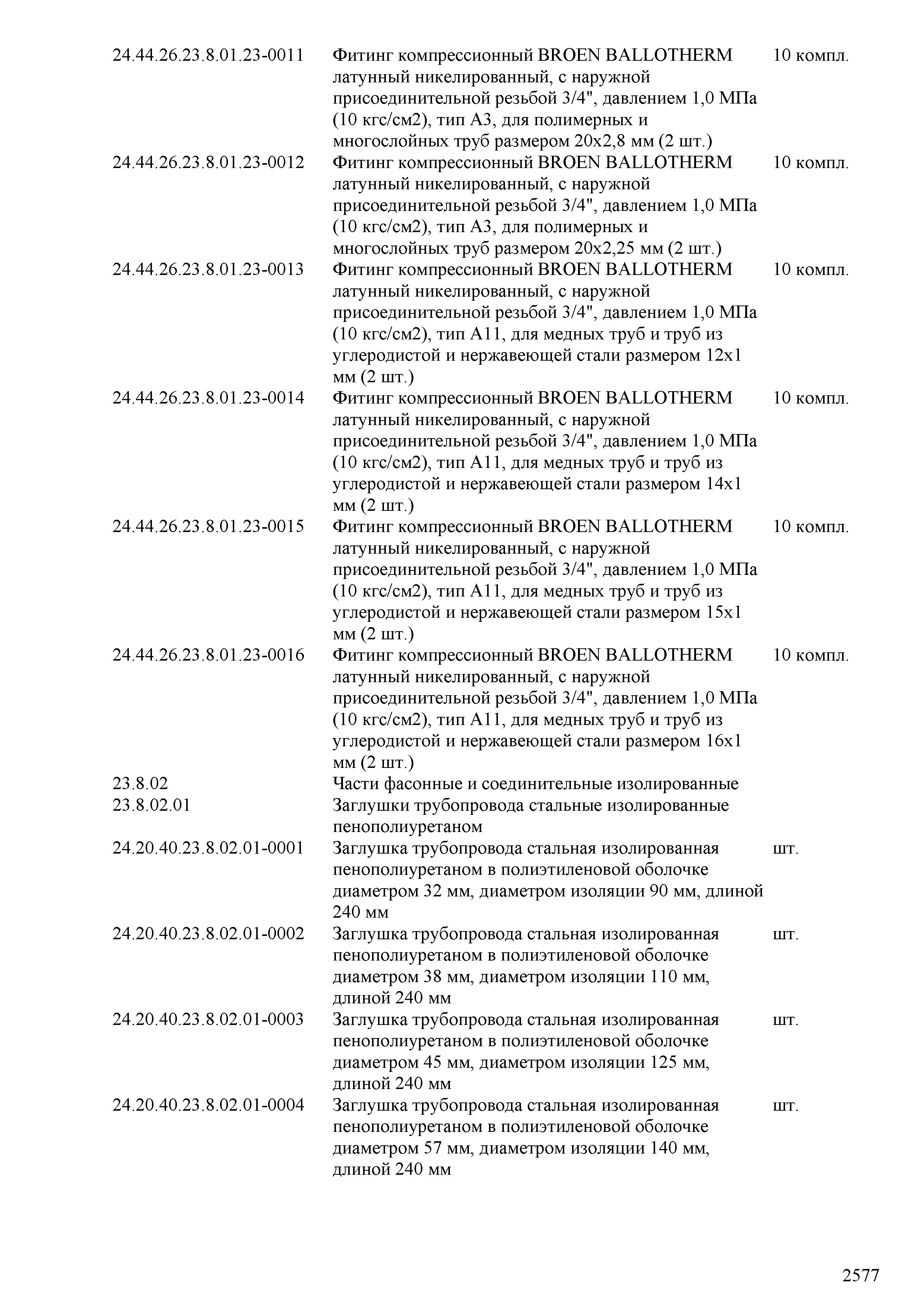 | | | |
|---|---|---|
| 24.44.26.23.8.01.23-0011 | Фитинг компрессионный BROEN BALLOTHERM латунный никелированный, с наружной присоединительной резьбой 3/4", давлением 1,0 МПа (10 кгс/см2), тип А3, для полимерных и многослойных труб размером 20х2,8 мм (2 шт.) | 10 компл. |
| 24.44.26.23.8.01.23-0012 | Фитинг компрессионный BROEN BALLOTHERM латунный никелированный, с наружной присоединительной резьбой 3/4", давлением 1,0 МПа (10 кгс/см2), тип А3, для полимерных и многослойных труб размером 20х2,25 мм (2 шт.) | 10 компл. |
| 24.44.26.23.8.01.23-0013 | Фитинг компрессионный BROEN BALLOTHERM латунный никелированный, с наружной присоединительной резьбой 3/4", давлением 1,0 МПа (10 кгс/см2), тип А11, для медных труб и труб из углеродистой и нержавеющей стали размером 12х1 мм (2 шт.) | 10 компл. |
| 24.44.26.23.8.01.23-0014 | Фитинг компрессионный BROEN BALLOTHERM латунный никелированный, с наружной присоединительной резьбой 3/4", давлением 1,0 МПа (10 кгс/см2), тип А11, для медных труб и труб из углеродистой и нержавеющей стали размером 14х1 мм (2 шт.) | 10 компл. |
| 24.44.26.23.8.01.23-0015 | Фитинг компрессионный BROEN BALLOTHERM латунный никелированный, с наружной присоединительной резьбой 3/4", давлением 1,0 МПа (10 кгс/см2), тип А11, для медных труб и труб из углеродистой и нержавеющей стали размером 15х1 мм (2 шт.) | 10 компл. |
| 24.44.26.23.8.01.23-0016 | Фитинг компрессионный BROEN BALLOTHERM латунный никелированный, с наружной присоединительной резьбой 3/4", давлением 1,0 МПа (10 кгс/см2), тип А11, для медных труб и труб из углеродистой и нержавеющей стали размером 16х1 мм (2 шт.) | 10 компл. |
| 23.8.02 | Части фасонные и соединительные изолированные | |
| 23.8.02.01 | Заглушки трубопровода стальные изолированные пенополиуретаном | |
| 24.20.40.23.8.02.01-0001 | Заглушка трубопровода стальная изолированная пенополиуретаном в полиэтиленовой оболочке диаметром 32 мм, диаметром изоляции 90 мм, длиной 240 мм | шт. |
| 24.20.40.23.8.02.01-0002 | Заглушка трубопровода стальная изолированная пенополиуретаном в полиэтиленовой оболочке диаметром 38 мм, диаметром изоляции 110 мм, длиной 240 мм | шт. |
| 24.20.40.23.8.02.01-0003 | Заглушка трубопровода стальная изолированная пенополиуретаном в полиэтиленовой оболочке диаметром 45 мм, диаметром изоляции 125 мм, длиной 240 мм | шт. |
| 24.20.40.23.8.02.01-0004 | Заглушка трубопровода стальная изолированная пенополиуретаном в полиэтиленовой оболочке диаметром 57 мм, диаметром изоляции 140 мм, длиной 240 мм | шт. |

2577